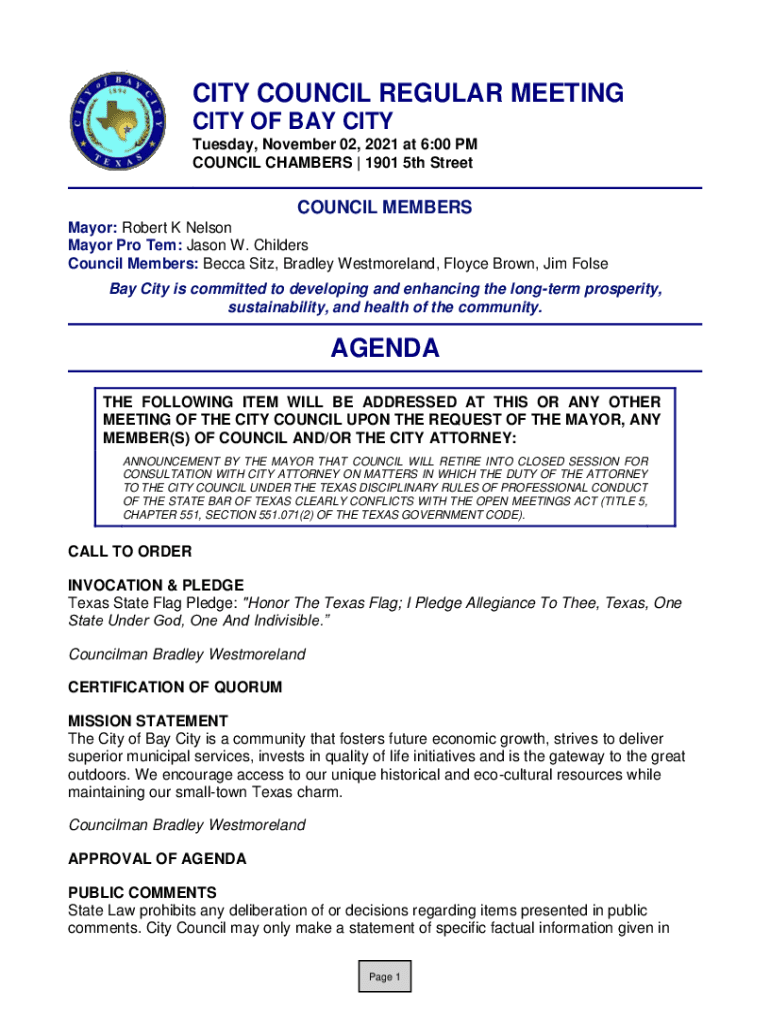 CITY of BAY CITY 1894 TEXAS

CITY COUNCIL REGULAR MEETING
CITY OF BAY CITY
Tuesday, November 02, 2021 at 6:00 PM
COUNCIL CHAMBERS | 1901 5th Street

COUNCIL MEMBERS
Mayor: Robert K Nelson
Mayor Pro Tem: Jason W. Childers
Council Members: Becca Sitz, Bradley Westmoreland, Floyce Brown, Jim Folse

Bay City is committed to developing and enhancing the long-term prosperity, sustainability, and health of the community.

AGENDA

THE FOLLOWING ITEM WILL BE ADDRESSED AT THIS OR ANY OTHER MEETING OF THE CITY COUNCIL UPON THE REQUEST OF THE MAYOR, ANY MEMBER(S) OF COUNCIL AND/OR THE CITY ATTORNEY:

ANNOUNCEMENT BY THE MAYOR THAT COUNCIL WILL RETIRE INTO CLOSED SESSION FOR CONSULTATION WITH CITY ATTORNEY ON MATTERS IN WHICH THE DUTY OF THE ATTORNEY TO THE CITY COUNCIL UNDER THE TEXAS DISCIPLINARY RULES OF PROFESSIONAL CONDUCT OF THE STATE BAR OF TEXAS CLEARLY CONFLICTS WITH THE OPEN MEETINGS ACT (TITLE 5, CHAPTER 551, SECTION 551.071(2) OF THE TEXAS GOVERNMENT CODE).

CALL TO ORDER

INVOCATION & PLEDGE
Texas State Flag Pledge: "Honor The Texas Flag; I Pledge Allegiance To Thee, Texas, One State Under God, One And Indivisible."

Councilman Bradley Westmoreland

CERTIFICATION OF QUORUM

MISSION STATEMENT
The City of Bay City is a community that fosters future economic growth, strives to deliver superior municipal services, invests in quality of life initiatives and is the gateway to the great outdoors. We encourage access to our unique historical and eco-cultural resources while maintaining our small-town Texas charm.

Councilman Bradley Westmoreland

APPROVAL OF AGENDA

PUBLIC COMMENTS
State Law prohibits any deliberation of or decisions regarding items presented in public comments. City Council may only make a statement of specific factual information given in

Page 1